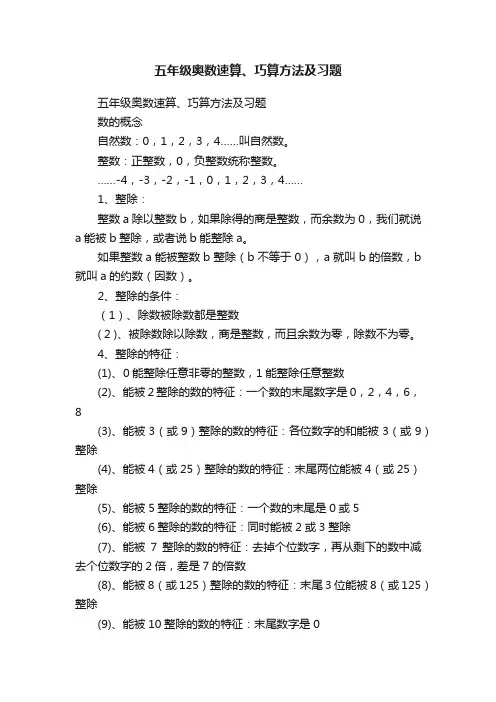 五年级奥数速算、巧算方法及习题

五年级奥数速算、巧算方法及习题

数的概念

自然数：0，1，2，3，4……叫自然数。

整数：正整数，0，负整数统称整数。

……-4，-3，-2，-1，0，1，2，3，4……

1、整除：

整数 a 除以整数 b，如果除得的商是整数，而余数为 0，我们就说 a 能被 b 整除，或者说 b 能整除 a。

如果整数 a 能被整数 b 整除（b 不等于 0），a 就叫 b 的倍数，b 就叫 a 的约数（因数）。

2、整除的条件：

（1）、除数被除数都是整数

(2)、被除数除以除数，商是整数，而且余数为零，除数不为零。

4、整除的特征：

(1)、0 能整除任意非零的整数，1 能整除任意整数

(2)、能被 2 整除的数的特征：一个数的末尾数字是 0，2，4，6，8

(3)、能被 3（或 9）整除的数的特征：各位数字的和能被 3（或 9）整除

(4)、能被 4（或 25）整除的数的特征：末尾两位能被 4（或 25）整除

(5)、能被 5 整除的数的特征：一个数的末尾是 0 或 5

(6)、能被 6 整除的数的特征：同时能被 2 或 3 整除

(7)、能被 7 整除的数的特征：去掉个位数字，再从剩下的数中减去个位数字的 2 倍，差是 7 的倍数

(8)、能被 8（或 125）整除的数的特征：末尾 3 位能被 8（或 125）整除

(9)、能被 10 整除的数的特征：末尾数字是 0